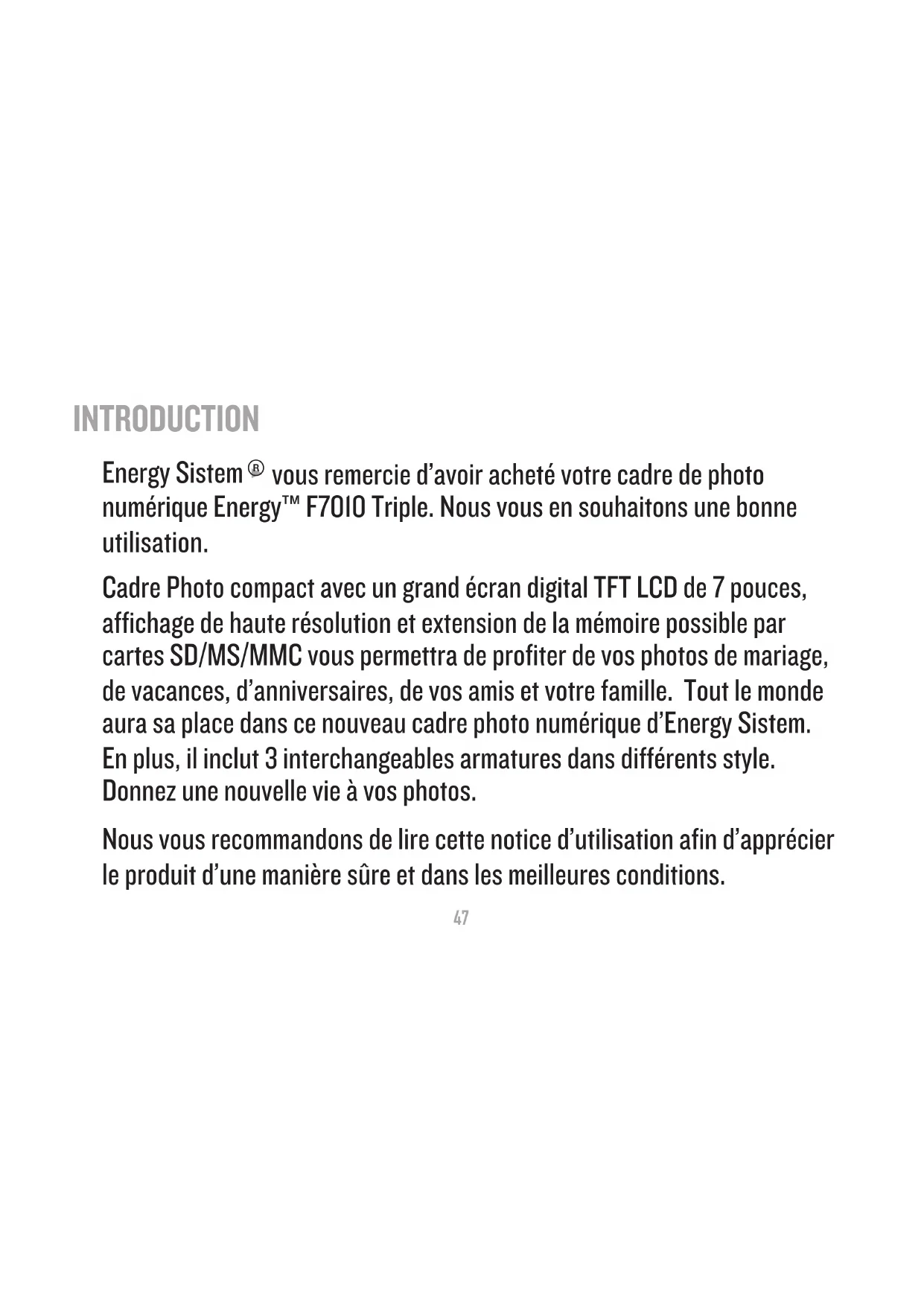 INTRODUCTION

Energy Sistem ® vous remercie d’avoir acheté votre cadre de photo numérique Energy™ F7010 Triple. Nous vous en souhaitons une bonne utilisation.

Cadre Photo compact avec un grand écran digital TFT LCD de 7 pouces, affichage de haute résolution et extension de la mémoire possible par cartes SD/MS/MMC vous permettra de profiter de vos photos de mariage, de vacances, d’anniversaires, de vos amis et votre famille. Tout le monde aura sa place dans ce nouveau cadre photo numérique d’Energy Sistem. En plus, il inclut 3 interchangeables armatures dans différents style. Donnez une nouvelle vie à vos photos.

Nous vous recommandons de lire cette notice d’utilisation afin d’apprécier le produit d’une manière sûre et dans les meilleures conditions.

47